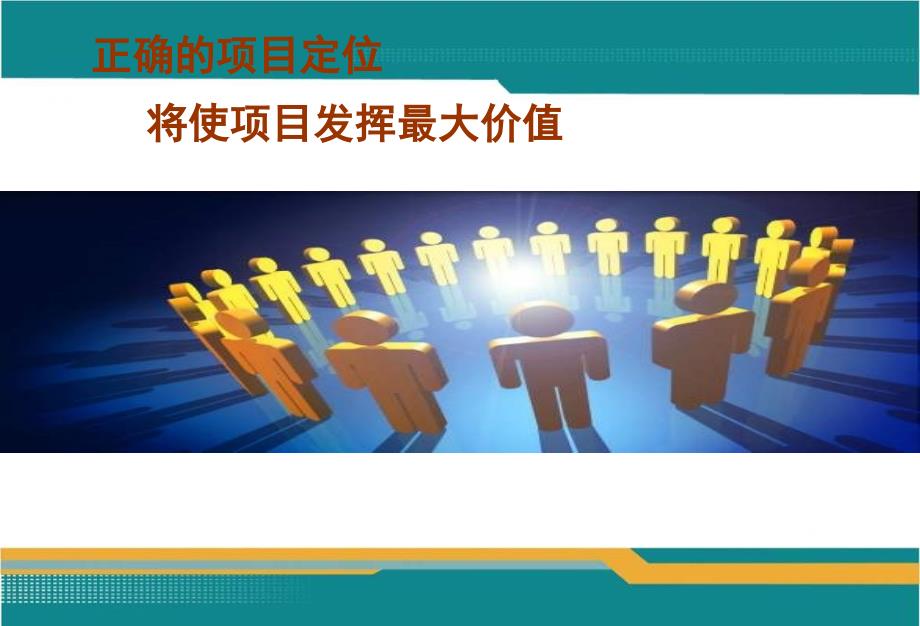 正确的项目定位

将使项目发挥最大价值